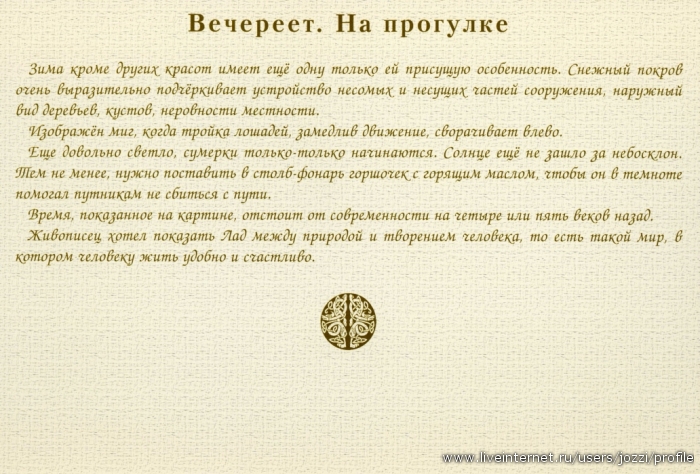 Вечереет. На прогулке

Зима кроме других красот имеет ещё одну только ей присущую особенность. Снежный покров очень выразительно подчёркивает устройство несомых и несущих частей сооружения, наружный вид деревьев, кустов, неровности местности.

Изображён миг, когда тройка лошадей, замедлив движение, сворачивает влево.

Еще довольно светло, сумерки только-только начинаются. Солнце ещё не зашло за небосклон. Тем не менее, нужно поставить в столб-фонарь горшочек с горящим маслом, чтобы он в темноте помогал путникам не сбиться с пути.

Время, показанное на картине, отстоит от современности на четыре или пять веков назад.

Живописец хотел показать Лад между природой и творением человека, то есть такой мир, в котором человеку жить удобно и счастливо.

www.liveinternet.ru/users/jozzi/profile